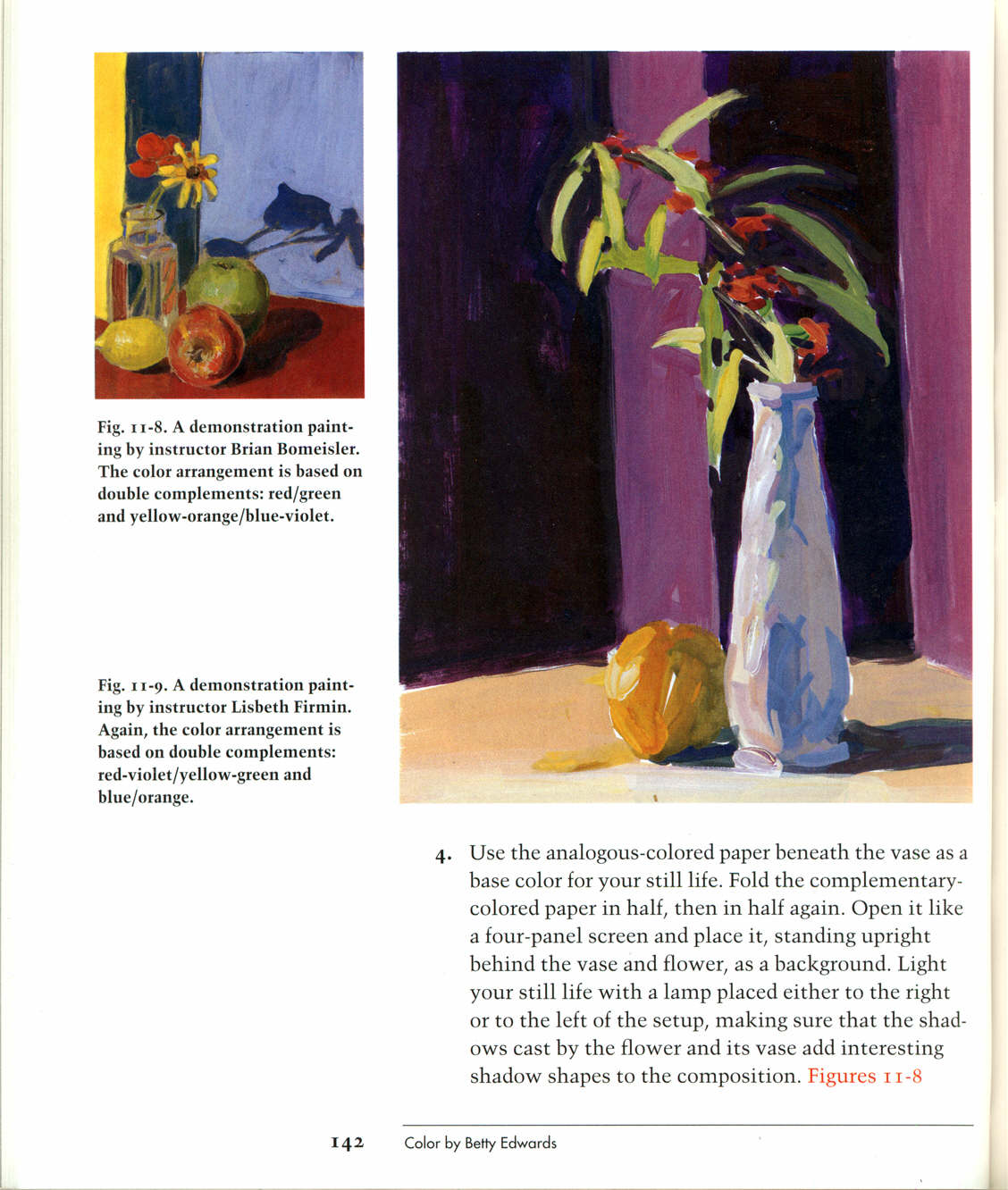 Fig. 11-8. A demonstration painting by instructor Brian Bomeisler. The color arrangement is based on double complements: red/green and yellow-orange/blue-violet.

Fig. 11-9. A demonstration painting by instructor Lisbeth Firmin. Again, the color arrangement is based on double complements: red-violet/yellow-green and blue/orange.

4. Use the analogous-colored paper beneath the vase as a base color for your still life. Fold the complementary-colored paper in half, then in half again. Open it like a four-panel screen and place it, standing upright behind the vase and flower, as a background. Light your still life with a lamp placed either to the right or to the left of the setup, making sure that the shadows cast by the flower and its vase add interesting shadow shapes to the composition. Figures 11-8

142 Color by Betty Edwards